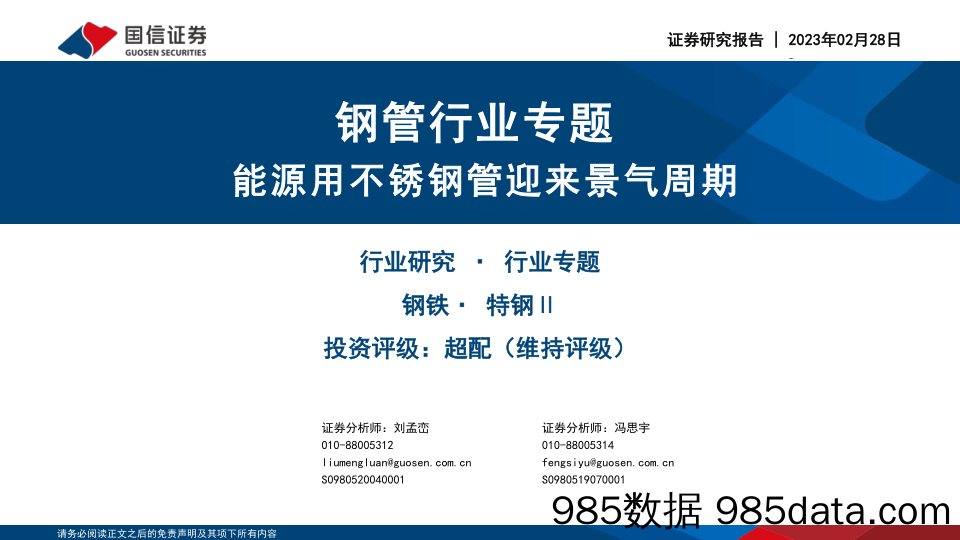 国信证券
GUOSEN SECURITIES

证券研究报告 | 2023年02月28日

钢管行业专题

能源用不锈钢管迎来景气周期

行业研究 · 行业专题

钢铁 · 特钢II

投资评级：超配（维持评级）

证券分析师：刘孟峦
010-88005312
liumengluan@guosen.com.cn
S0980520040001

证券分析师：冯思宇
010-88005314
fengsiyu@guosen.com.cn
S0980519070001

985数据 985data.com

请务必阅读正文之后的免责声明及其项下所有内容